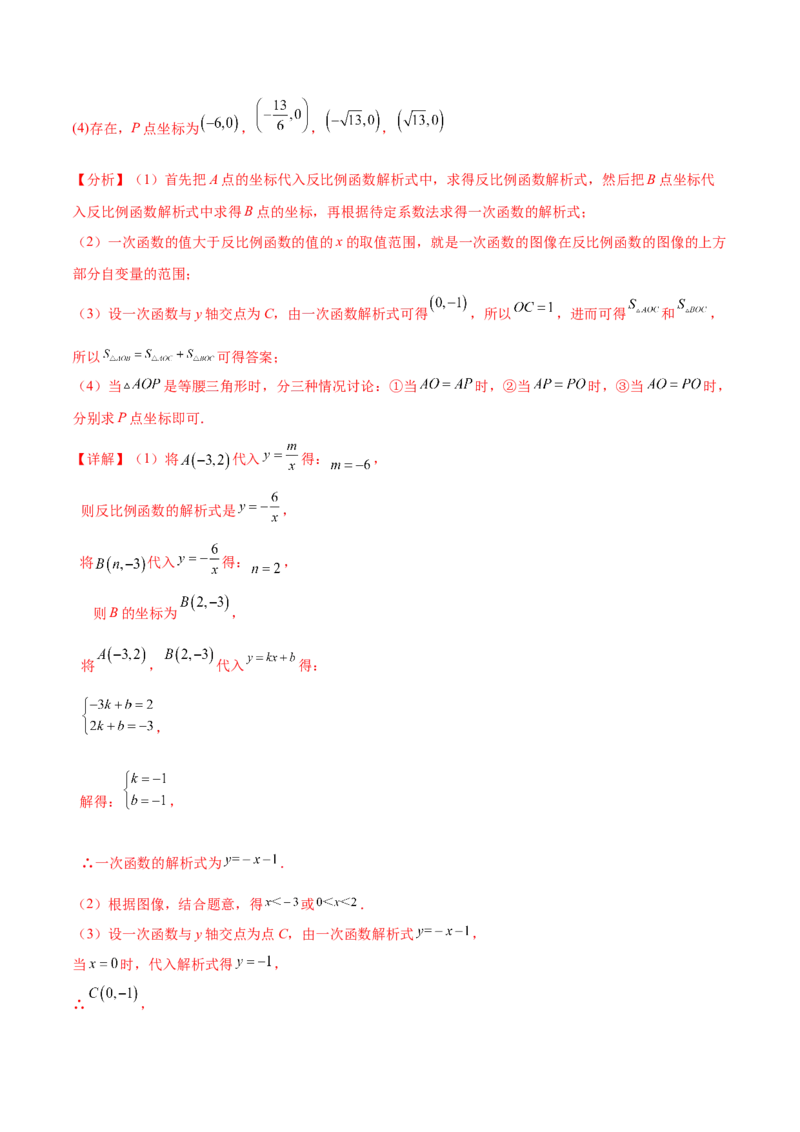 (4)存在，P点坐标为$(-6,0)$，$\left(-\frac{13}{6},0\right)$，$(-\sqrt{13},0)$，$(\sqrt{13},0)$

【分析】（1）首先把A点的坐标代入反比例函数解析式中，求得反比例函数解析式，然后把B点坐标代入反比例函数解析式中求得B点的坐标，再根据待定系数法求得一次函数的解析式；

（2）一次函数的值大于反比例函数的值的x的取值范围，就是一次函数的图像在反比例函数的图像的上方部分自变量的范围；

（3）设一次函数与y轴交点为C，由一次函数解析式可得$(0,-1)$，所以$OC=1$，进而可得$S_{\triangle AOC}$和$S_{\triangle BOC}$，所以$S_{\triangle AOB}=S_{\triangle AOC}+S_{\triangle BOC}$可得答案；

（4）当$\triangle AOP$是等腰三角形时，分三种情况讨论：①当$AO=AP$时，②当$AP=PO$时，③当$AO=PO$时，分别求P点坐标即可.

【详解】（1）将$A(-3,2)$代入$y=\frac{m}{x}$得：$m=-6$，

则反比例函数的解析式是$y=-\frac{6}{x}$，

将$B(n,-3)$代入$y=-\frac{6}{x}$得：$n=2$，

则B的坐标为$B(2,-3)$，

将$A(-3,2)$，$B(2,-3)$代入$y=kx+b$得：

$\begin{cases}-3k+b=2\\2k+b=-3\end{cases}$，

解得：$\begin{cases}k=-1\\b=-1\end{cases}$，

∴一次函数的解析式为$y=-x-1$.

（2）根据图像，结合题意，得$x<-3$或$0<x<2$.

（3）设一次函数与y轴交点为点C，由一次函数解析式$y=-x-1$，

当$x=0$时，代入解析式得$y=-1$，

∴$C(0,-1)$，